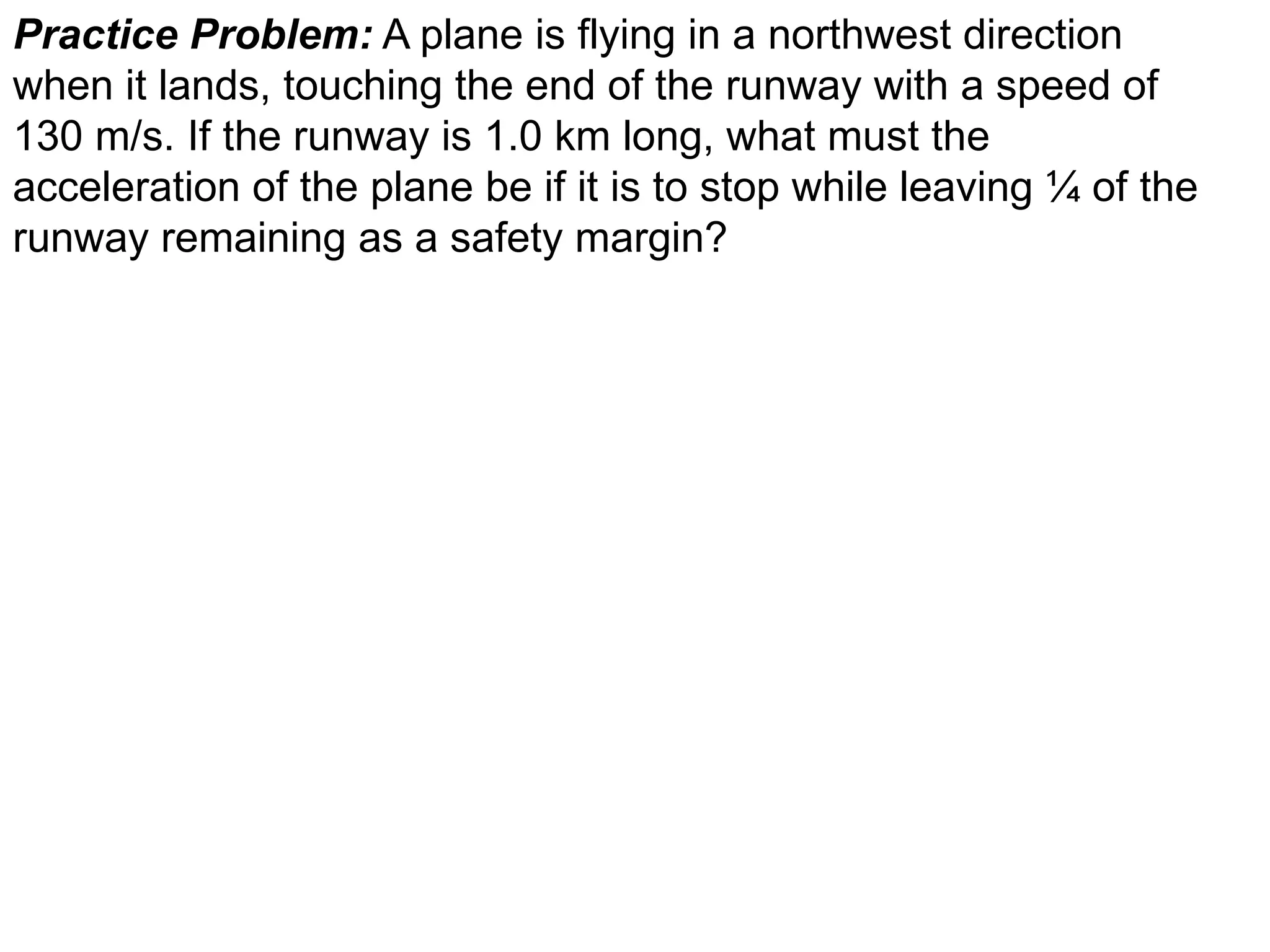 Practice Problem: A plane is flying in a northwest direction when it lands, touching the end of the runway with a speed of 130 m/s. If the runway is 1.0 km long, what must the acceleration of the plane be if it is to stop while leaving ¼ of the runway remaining as a safety margin?